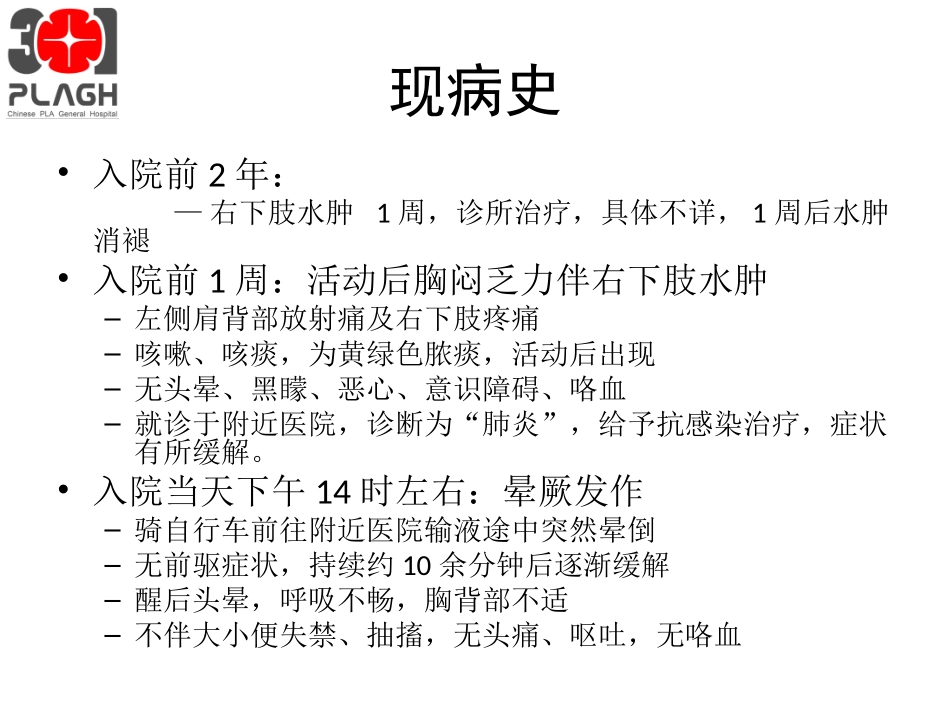 301
PLAGH
Chinese PLA General Hospital

现病史

• 入院前 2 年：
— 右下肢水肿 1 周，诊所治疗，具体不详， 1 周后水肿消褪
• 入院前 1 周：活动后胸闷乏力伴右下肢水肿
– 左侧肩背部放射痛及右下肢疼痛
– 咳嗽、咳痰，为黄绿色脓痰，活动后出现
– 无头晕、黑矇、恶心、意识障碍、咯血
– 就诊于附近医院，诊断为“肺炎”，给予抗感染治疗，症状有所缓解。
• 入院当天下午 14 时左右：晕厥发作
– 骑自行车前往附近医院输液途中突然晕倒
– 无前驱症状，持续约 10 余分钟后逐渐缓解
– 醒后头晕，呼吸不畅，胸背部不适
– 不伴大小便失禁、抽搐，无头痛、呕吐，无咯血